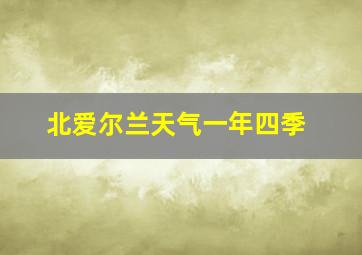 北爱尔兰天气一年四季